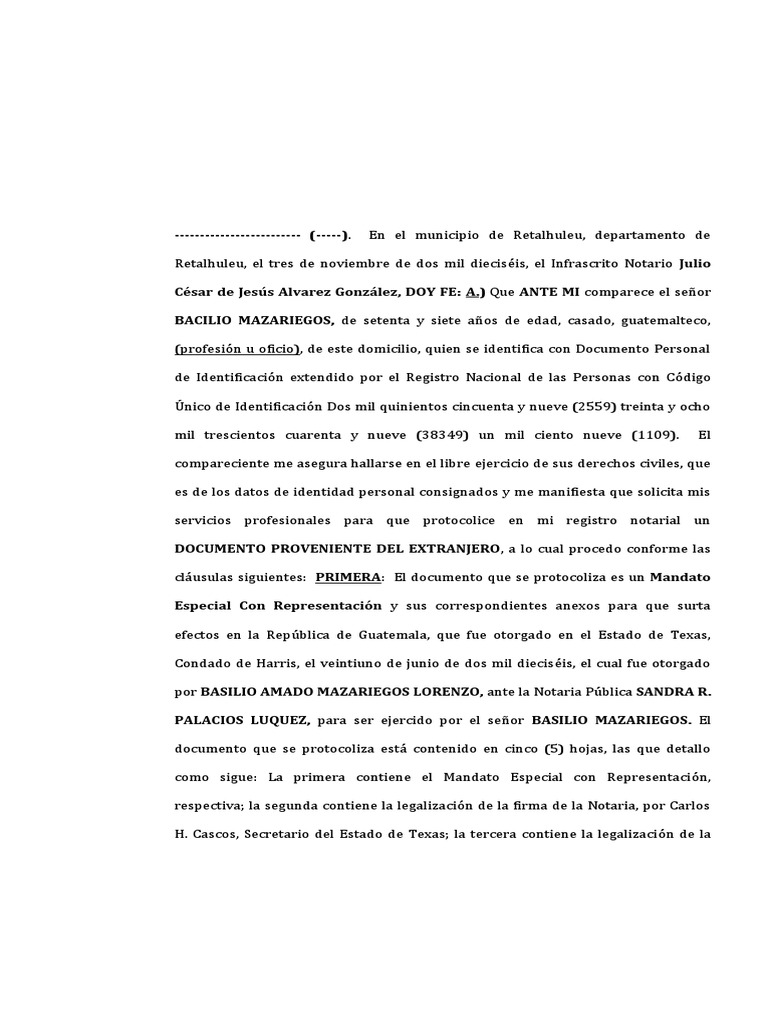 ------------------------- (-----). En el municipio de Retalhuleu, departamento de Retalhuleu, el tres de noviembre de dos mil dieciséis, el Infrascrito Notario Julio César de Jesús Alvarez González, DOY FE: A.) Que ANTE MI comparece el señor BACILIO MAZARIEGOS, de setenta y siete años de edad, casado, guatemalteco, (profesión u oficio), de este domicilio, quien se identifica con Documento Personal de Identificación extendido por el Registro Nacional de las Personas con Código Único de Identificación Dos mil quinientos cincuenta y nueve (2559) treinta y ocho mil trescientos cuarenta y nueve (38349) un mil ciento nueve (1109). El compareciente me asegura hallarse en el libre ejercicio de sus derechos civiles, que es de los datos de identidad personal consignados y me manifiesta que solicita mis servicios profesionales para que protocolice en mi registro notarial un DOCUMENTO PROVENIENTE DEL EXTRANJERO, a lo cual procedo conforme las cláusulas siguientes: PRIMERA: El documento que se protocoliza es un Mandato Especial Con Representación y sus correspondientes anexos para que surta efectos en la República de Guatemala, que fue otorgado en el Estado de Texas, Condado de Harris, el veintiuno de junio de dos mil dieciséis, el cual fue otorgado por BASILIO AMADO MAZARIEGOS LORENZO, ante la Notaria Pública SANDRA R. PALACIOS LUQUEZ, para ser ejercido por el señor BASILIO MAZARIEGOS. El documento que se protocoliza está contenido en cinco (5) hojas, las que detallo como sigue: La primera contiene el Mandato Especial con Representación, respectiva; la segunda contiene la legalización de la firma de la Notaria, por Carlos H. Cascos, Secretario del Estado de Texas; la tercera contiene la legalización de la